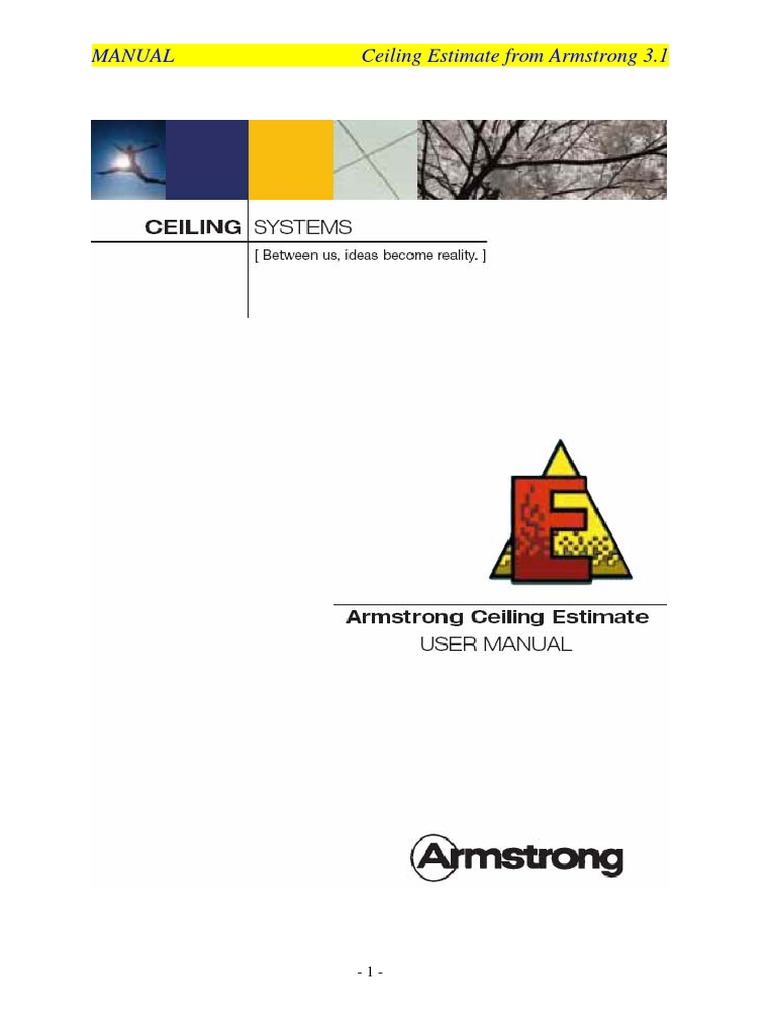 MANUAL Ceiling Estimate from Armstrong 3.1

CEILING SYSTEMS

[ Between us, ideas become reality. ]

E

Armstrong Ceiling Estimate
USER MANUAL

Armstrong

- 1 -